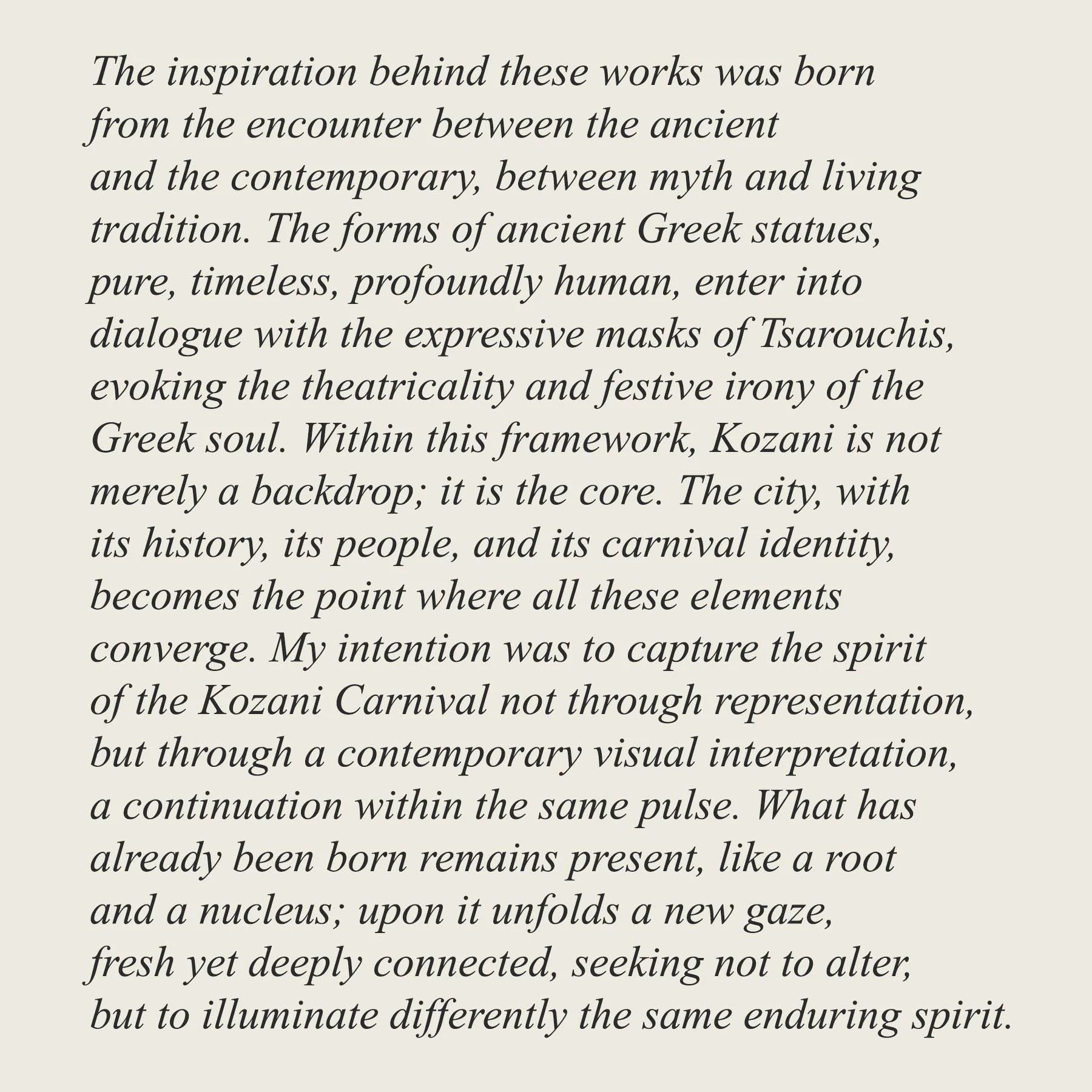 The inspiration behind these works was born from the encounter between the ancient and the contemporary, between myth and living tradition. The forms of ancient Greek statues, pure, timeless, profoundly human, enter into dialogue with the expressive masks of Tsarouchis, evoking the theatricality and festive irony of the Greek soul. Within this framework, Kozani is not merely a backdrop; it is the core. The city, with its history, its people, and its carnival identity, becomes the point where all these elements converge. My intention was to capture the spirit of the Kozani Carnival not through representation, but through a contemporary visual interpretation, a continuation within the same pulse. What has already been born remains present, like a root and a nucleus; upon it unfolds a new gaze, fresh yet deeply connected, seeking not to alter, but to illuminate differently the same enduring spirit.